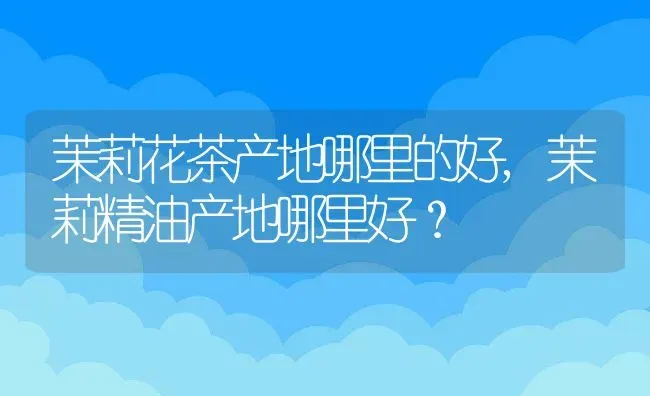 茉莉花茶产地哪里的好，茉莉精油产地哪里好？